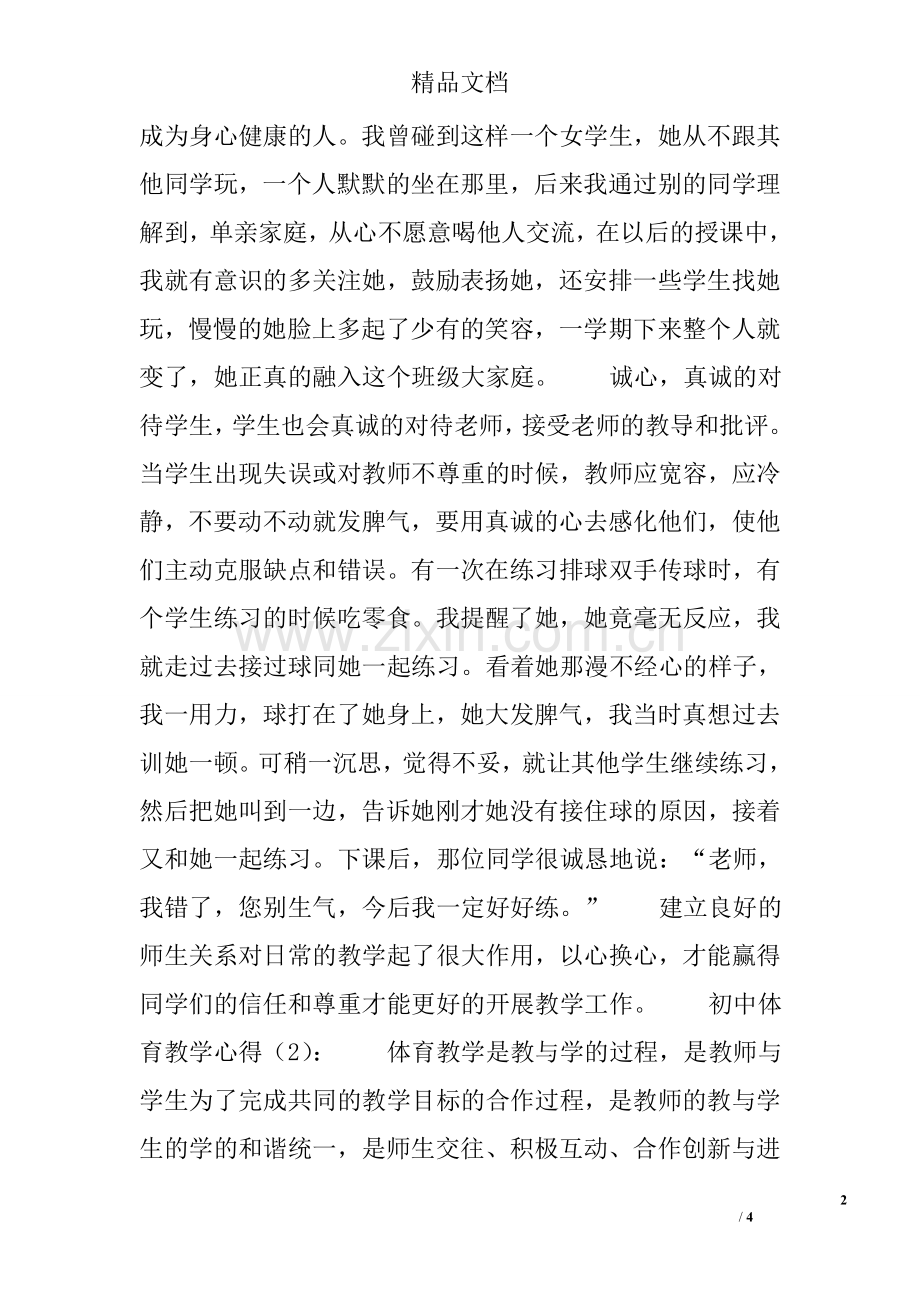 精品文档

成为身心健康的人。我曾碰到这样一个女学生，她从不跟其他同学玩，一个人默默的坐在那里，后来我通过别的同学理解到，单亲家庭，从心不愿意喝他人交流，在以后的授课中，我就有意识的多关注她，鼓励表扬她，还安排一些学生找她玩，慢慢的她脸上多起了少有的笑容，一学期下来整个人就变了，她正真的融入这个班级大家庭。 诚心，真诚的对待学生，学生也会真诚的对待老师，接受老师的教导和批评。当学生出现失误或对教师不尊重的时候，教师应宽容，应冷静，不要动不动就发脾气，要用真诚的心去感化他们，使他们主动克服缺点和错误。有一次在练习排球双手传球时，有个学生练习的时候吃零食。我提醒了她，她竟毫无反应，我就走过去接过球同她一起练习。看着她那漫不经心的样子，我一用力，球打在了她身上，她大发脾气，我当时真想过去训她一顿。可稍一沉思，觉得不妥，就让其他学生继续练习，然后把她叫到一边，告诉她刚才她没有接住球的原因，接着又和她一起练习。下课后，那位同学很诚恳地说：“老师，我错了，您别生气，今后我一定好好练。” 建立良好的师生关系对日常的教学起了很大作用，以心换心，才能赢得同学们的信任和尊重才能更好的开展教学工作。 初中体育教学心得（2）： 体育教学是教与学的过程，是教师与学生为了完成共同的教学目标的合作过程，是教师的教与学生的学的和谐统一，是师生交往、积极互动、合作创新与进

2
/ 4

www.zixin.com.cn